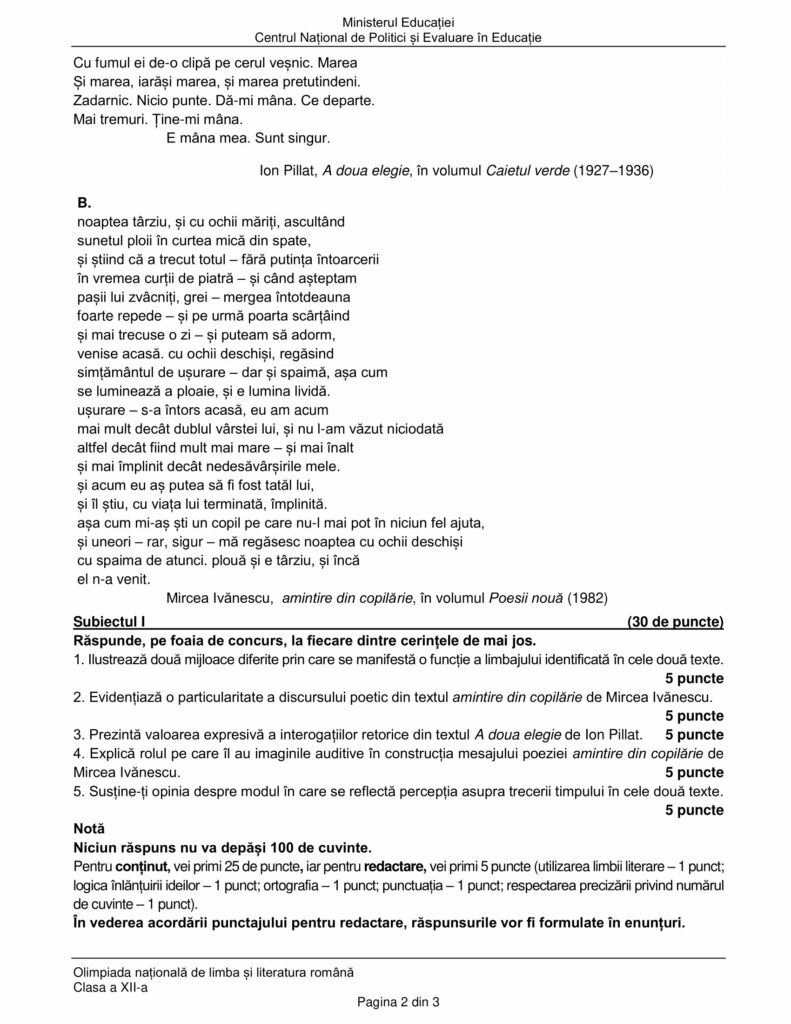 Ministerul Educației
Centrul Național de Politici și Evaluare în Educație

Cu fumul ei de-o clipă pe cerul veșnic. Marea
Și marea, iarăși marea, și marea pretutindeni.
Zadarnic. Nicio punte. Dă-mi mâna. Ce departe.
Mai tremuri. Ține-mi mâna.
E mâna mea. Sunt singur.

Ion Pillat, A doua elegie, în volumul Caietul verde (1927–1936)

B.
noaptea târziu, și cu ochii măriți, ascultând
sunetul ploii în curtea mică din spate,
și știind că a trecut totul – fără putința întoarcerii
în vremea curții de piatră – și când așteptam
pașii lui zvâcniți, grei – mergea întotdeauna
foarte repede – și pe urmă poarta scârțâind
și mai trecuse o zi – și puteam să adorm,
venise acasă. cu ochii deschiși, regăsind
simțământul de ușurare – dar și spaimă, așa cum
se luminează a ploaie, și e lumina lividă.
ușurare – s-a întors acasă, eu am acum
mai mult decât dublul vârstei lui, și nu l-am văzut niciodată
altfel decât fiind mult mai mare – și mai înalt
și mai împlinit decât nedesăvârșirile mele.
și acum eu aș putea să fi fost tatăl lui,
și îl știu, cu viața lui terminată, împlinită.
așa cum mi-aș ști un copil pe care nu-l mai pot în niciun fel ajuta,
și uneori – rar, sigur – mă regăsesc noaptea cu ochii deschiși
cu spaima de atunci. plouă și e târziu, și încă
el n-a venit.
Mircea Ivănescu, amintire din copilărie, în volumul Poesii nouă (1982)

Subiectul I (30 de puncte)
Răspunde, pe foaia de concurs, la fiecare dintre cerințele de mai jos.
1. Ilustrează două mijloace diferite prin care se manifestă o funcție a limbajului identificată în cele două texte. 5 puncte
2. Evidențiază o particularitate a discursului poetic din textul amintire din copilărie de Mircea Ivănescu. 5 puncte
3. Prezintă valoarea expresivă a interogațiilor retorice din textul A doua elegie de Ion Pillat. 5 puncte
4. Explică rolul pe care îl au imaginile auditive în construcția mesajului poeziei amintire din copilărie de Mircea Ivănescu. 5 puncte
5. Susține-ți opinia despre modul în care se reflectă percepția asupra trecerii timpului în cele două texte. 5 puncte
Notă
Niciun răspuns nu va depăși 100 de cuvinte.
Pentru conținut, vei primi 25 de puncte, iar pentru redactare, vei primi 5 puncte (utilizarea limbii literare – 1 punct; logica înlănțuirii ideilor – 1 punct; ortografia – 1 punct; punctuația – 1 punct; respectarea precizării privind numărul de cuvinte – 1 punct).
În vederea acordării punctajului pentru redactare, răspunsurile vor fi formulate în enunțuri.

Olimpiada națională de limba și literatura română
Clasa a XII-a
Pagina 2 din 3